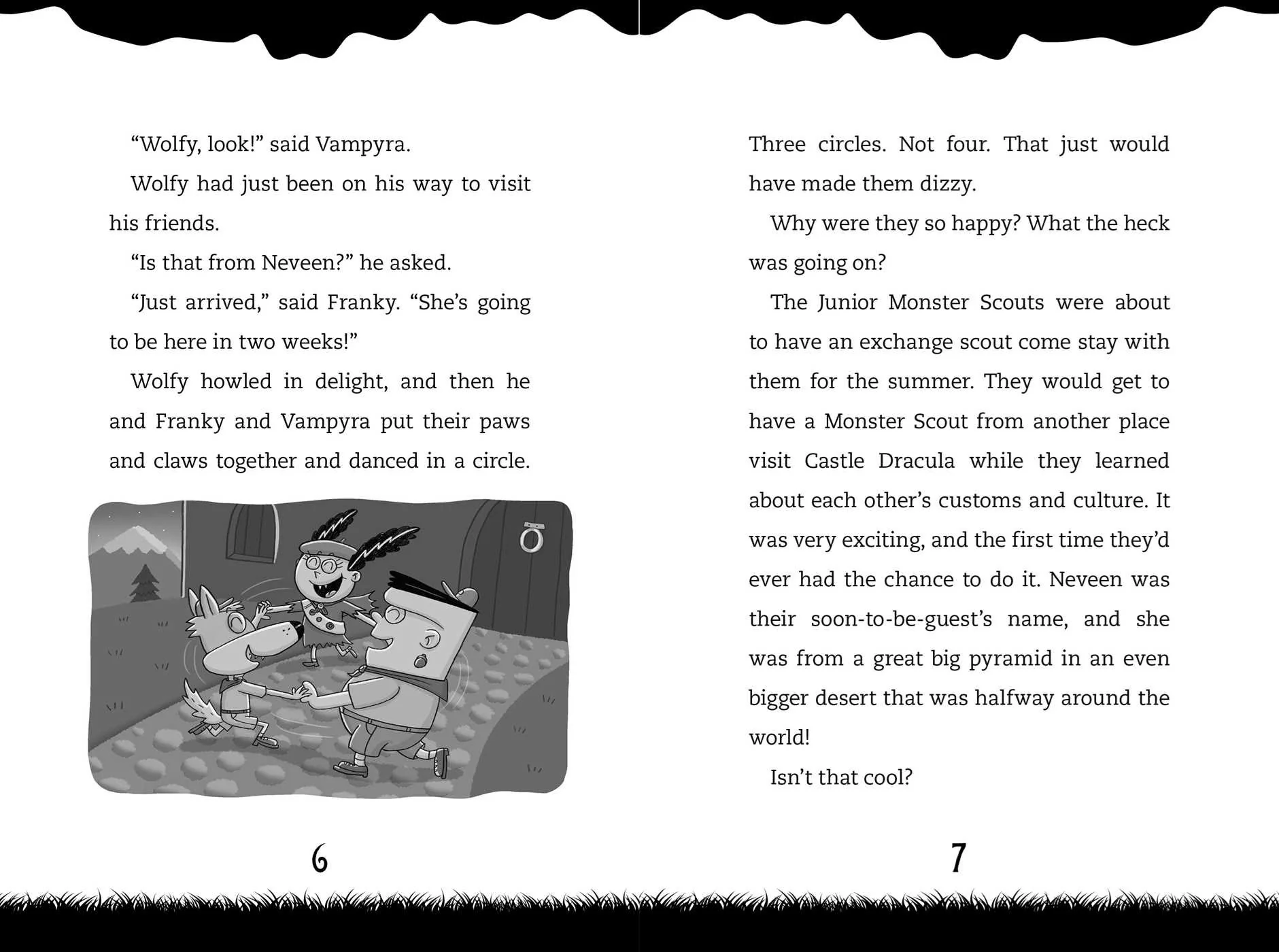 "Wolfy, look!" said Vampyra.

Wolfy had just been on his way to visit his friends.

"Is that from Neveen?" he asked.

"Just arrived," said Franky. "She's going to be here in two weeks!"

Wolfy howled in delight, and then he and Franky and Vampyra put their paws and claws together and danced in a circle.

6

Three circles. Not four. That just would have made them dizzy.

Why were they so happy? What the heck was going on?

The Junior Monster Scouts were about to have an exchange scout come stay with them for the summer. They would get to have a Monster Scout from another place visit Castle Dracula while they learned about each other's customs and culture. It was very exciting, and the first time they'd ever had the chance to do it. Neveen was their soon-to-be-guest's name, and she was from a great big pyramid in an even bigger desert that was halfway around the world!

Isn't that cool?

7